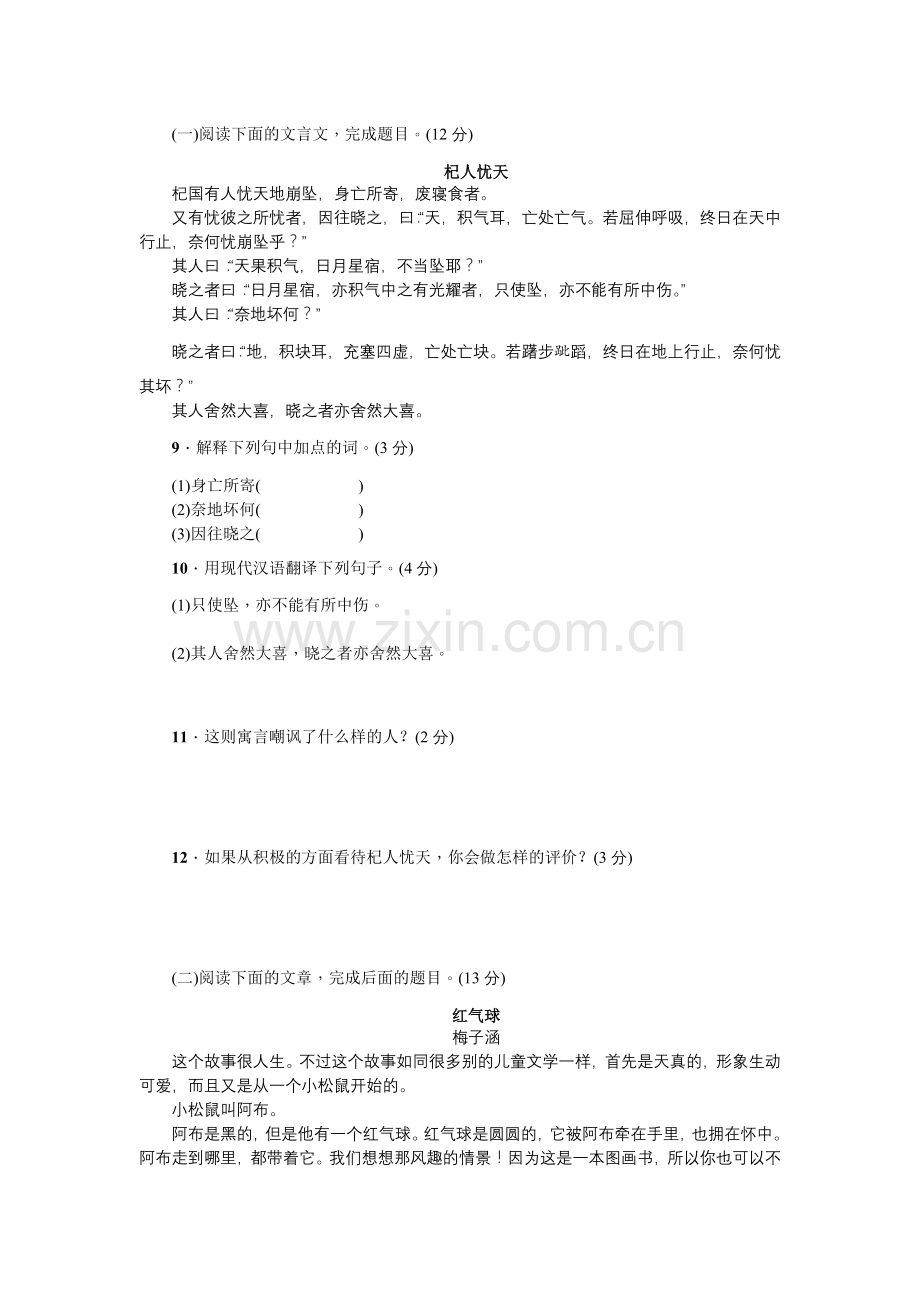 (一)阅读下面的文言文，完成题目。(12分)

杞人忧天

杞国有人忧天地崩坠，身亡所寄，废寝食者。

又有忧彼之所忧者，因往晓之，曰:“天，积气耳，亡处亡气。若屈伸呼吸，终日在天中行止，奈何忧崩坠乎？”

其人曰:“天果积气，日月星宿，不当坠耶？”

晓之者曰:“日月星宿，亦积气中之有光耀者，只使坠，亦不能有所中伤。”

其人曰:“奈地坏何？”

晓之者曰:“地，积块耳，充塞四虚，亡处亡块。若躇步跐蹈，终日在地上行止，奈何忧其坏？”

其人舍然大喜，晓之者亦舍然大喜。

9．解释下列句中加点的词。(3分)

(1)身亡所寄(　　　　)
(2)奈地坏何(　　　　)
(3)因往晓之(　　　　)

10．用现代汉语翻译下列句子。(4分)

(1)只使坠，亦不能有所中伤。

(2)其人舍然大喜，晓之者亦舍然大喜。

11．这则寓言嘲讽了什么样的人？(2分)

12．如果从积极的方面看待杞人忧天，你会做怎样的评价？(3分)

(二)阅读下面的文章，完成后面的题目。(13分)

红气球
梅子涵

这个故事很人生。不过这个故事如同很多别的儿童文学一样，首先是天真的，形象生动可爱，而且又是从一个小松鼠开始的。

小松鼠叫阿布。

阿布是黑的，但是他有一个红气球。红气球是圆圆的，它被阿布牵在手里，也拥在怀中。阿布走到哪里，都带着它。我们想想那风趣的情景！因为这是一本图画书，所以你也可以不

www.zixin.com.cn